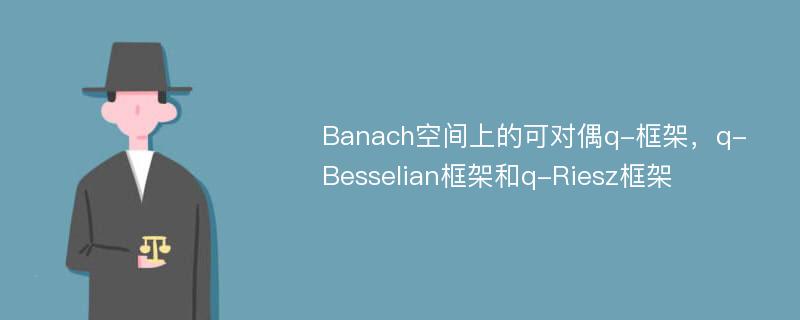 Banach空间上的可对偶q-框架，q-Besselian框架和q-Riesz框架